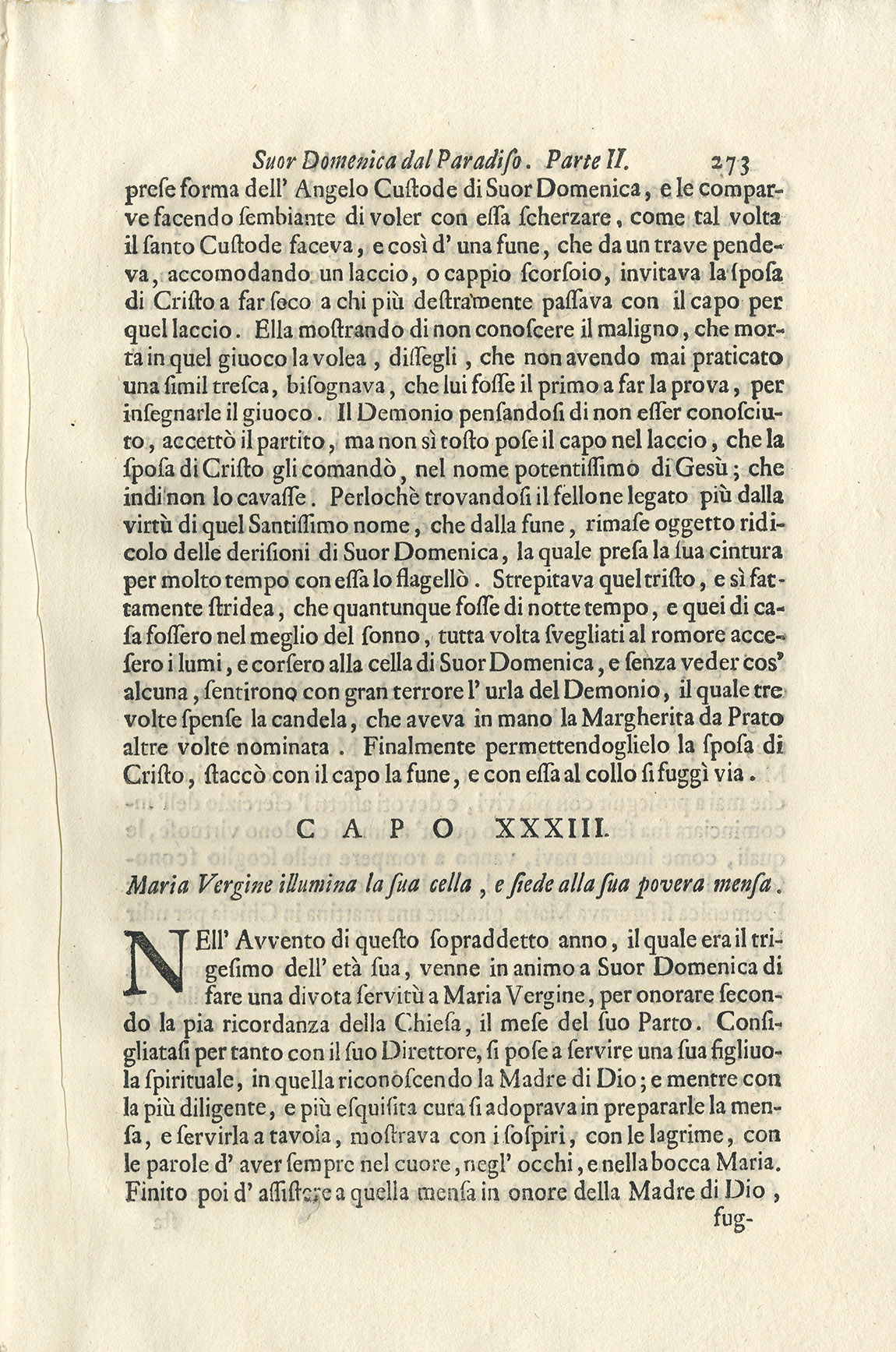 Suor Domenica dal Paradiso. Parte II. 273

prese forma dell' Angelo Custode di Suor Domenica, e le comparve facendo sembiante di voler con essa scherzare, come tal volta il santo Custode faceva, e così d' una fune, che da un trave pendeva, accomodando un laccio, o cappio scorsoio, invitava la sposa di Cristo a far seco a chi più destramente passava con il capo per quel laccio. Ella mostrando di non conoscere il maligno, che morta in quel giuoco la volea, dissegli, che non avendo mai praticato una simil tresca, bisognava, che lui fosse il primo a far la prova, per insegnarle il giuoco. Il Demonio pensandosi di non esser conosciuto, accettò il partito, ma non sì tosto pose il capo nel laccio, che la sposa di Cristo gli comandò, nel nome potentissimo di Gesù; che indi non lo cavasse. Perlochè trovandosi il fellone legato più dalla virtù di quel Santissimo nome, che dalla fune, rimase oggetto ridicolo delle derisioni di Suor Domenica, la quale presa la sua cintura per molto tempo con essa lo flagellò. Strepitava quel tristo, e sì fattamente stridea, che quantunque fosse di notte tempo, e quei di casa fossero nel meglio del sonno, tutta volta svegliati al romore accesero i lumi, e corsero alla cella di Suor Domenica, e senza veder cos' alcuna, sentirono con gran terrore l' urla del Demonio, il quale tre volte spense la candela, che aveva in mano la Margherita da Prato altre volte nominata. Finalmente permettendoglielo la sposa di Cristo, staccò con il capo la fune, e con essa al collo si fuggì via.

CAPO XXXIII.

Maria Vergine illumina la sua cella, e siede alla sua povera mensa.

NEll' Avvento di questo sopraddetto anno, il quale era il trigesimo dell' età sua, venne in animo a Suor Domenica di fare una divota servitù a Maria Vergine, per onorare secondo la pia ricordanza della Chiesa, il mese del suo Parto. Consigliatasi per tanto con il suo Direttore, si pose a servire una sua figliuola spirituale, in quella riconoscendo la Madre di Dio; e mentre con la più diligente, e più esquisita cura si adoprava in prepararle la mensa, e servirla a tavola, mostrava con i sospiri, con le lagrime, con le parole d' aver sempre nel cuore, negl' occhi, e nella bocca Maria. Finito poi d' assistere a quella mensa in onore della Madre di Dio, fug-